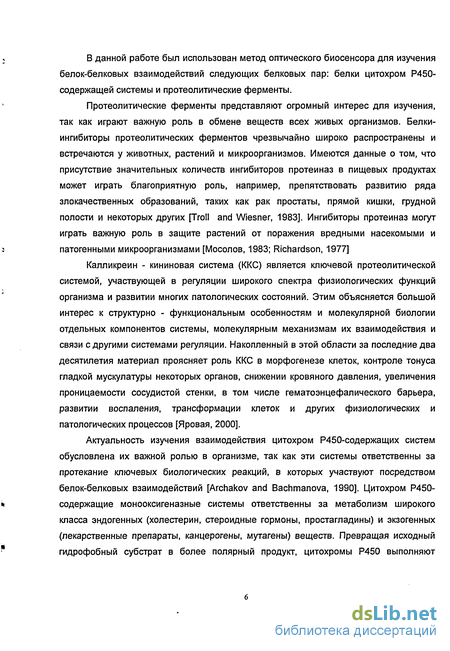 В данной работе был использован метод оптического биосенсора для изучения белок-белковых взаимодействий следующих белковых пар: белки цитохром Р450-содержащей системы и протеолитические ферменты.

Протеолитические ферменты представляют огромный интерес для изучения, так как играют важную роль в обмене веществ всех живых организмов. Белки-ингибиторы протеолитических ферментов чрезвычайно широко распространены и встречаются у животных, растений и микроорганизмов. Имеются данные о том, что присутствие значительных количеств ингибиторов протеиназ в пищевых продуктах может играть благоприятную роль, например, препятствовать развитию ряда злокачественных образований, таких как рак простаты, прямой кишки, грудной полости и некоторых других [Troll and Wiesner, 1983]. Ингибиторы протеиназ могут играть важную роль в защите растений от поражения вредными насекомыми и патогенными микроорганизмами [Мосолов, 1983; Richardson, 1977]

Калликреин - кининовая система (ККС) является ключевой протеолитической системой, участвующей в регуляции широкого спектра физиологических функций организма и развитии многих патологических состояний. Этим объясняется большой интерес к структурно - функциональным особенностям и молекулярной биологии отдельных компонентов системы, молекулярным механизмам их взаимодействия и связи с другими системами регуляции. Накопленный в этой области за последние два десятилетия материал проясняет роль ККС в морфогенезе клеток, контроле тонуса гладкой мускулатуры некоторых органов, снижении кровяного давления, увеличения проницаемости сосудистой стенки, в том числе гематоэнцефалического барьера, развитии воспаления, трансформации клеток и других физиологических и патологических процессов [Яровая, 2000].

Актуальность изучения взаимодействия цитохром Р450-содержащих систем обусловлена их важной ролью в организме, так как эти системы ответственны за протекание ключевых биологических реакций, в которых участвуют посредством белок-белковых взаимодействий [Archakov and Bachmanova, 1990]. Цитохром Р450-содержащие монооксигеназные системы ответственны за метаболизм широкого класса эндогенных (холестерин, стероидные гормоны, простагладины) и экзогенных (лекарственные препараты, канцерогены, мутагены) веществ. Превращая исходный гидрофобный субстрат в более полярный продукт, цитохромы Р450 выполняют

6

dsLib.net
библиотека диссертаций